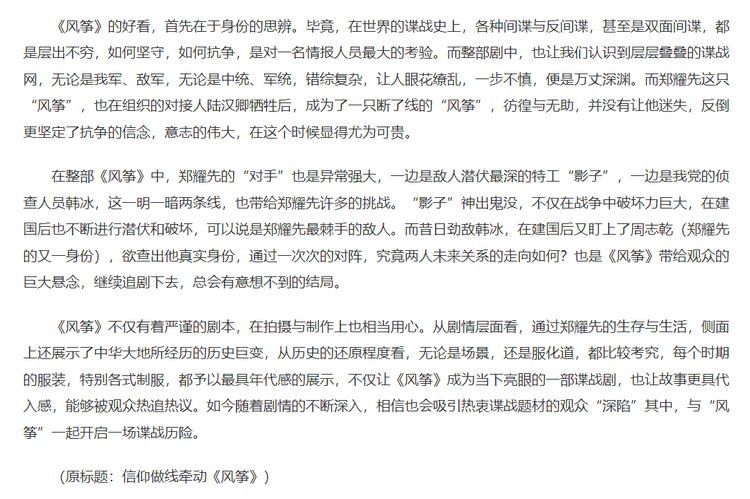 《风筝》的好看，首先在于身份的思辨。毕竟，在世界的谍战史上，各种间谍与反间谍，甚至是双面间谍，都是层出不穷，如何坚守，如何抗争，是对一名情报人员最大的考验。而整部剧中，也让我们认识到层层叠叠的谍战网，无论是我军、敌军，无论是中统、军统，错综复杂，让人眼花缭乱，一步不慎，便是万丈深渊。而郑耀先这只“风筝”，也在组织的对接人陆汉卿牺牲后，成为了一只断了线的“风筝”，彷徨与无助，并没有让他迷失，反倒更坚定了抗争的信念，意志的伟大，在这个时候显得尤为可贵。

在整部《风筝》中，郑耀先的“对手”也是异常强大，一边是敌人潜伏最深的特工“影子”，一边是我党的侦查人员韩冰，这一明一暗两条线，也带给郑耀先许多的挑战。“影子”神出鬼没，不仅在战争中破坏力巨大，在建国后也不断进行潜伏和破坏，可以说是郑耀先最棘手的敌人。而昔日劲敌韩冰，在建国后又盯上了周志乾（郑耀先的又一身份），欲查出他真实身份，通过一次次的对阵，究竟两人未来关系的走向如何？也是《风筝》带给观众的巨大悬念，继续追剧下去，总会有意想不到的结局。

《风筝》不仅有着严谨的剧本，在拍摄与制作上也相当用心。从剧情层面看，通过郑耀先的生存与生活，侧面上还展示了中华大地所经历的历史巨变，从历史的还原程度看，无论是场景，还是服化道，都比较考究，每个时期的服装，特别各式制服，都予以最具年代感的展示，不仅让《风筝》成为当下亮眼的一部谍战剧，也让故事更具代入感，能够被观众热追热议。如今随着剧情的不断深入，相信也会吸引热衷谍战题材的观众“深陷”其中，与“风筝”一起开启一场谍战历险。

（原标题：信仰做线牵动《风筝》）